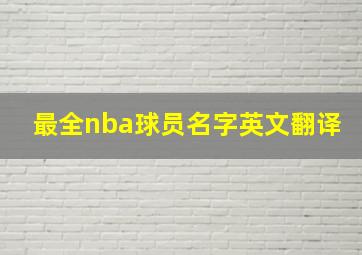 最全nba球员名字英文翻译